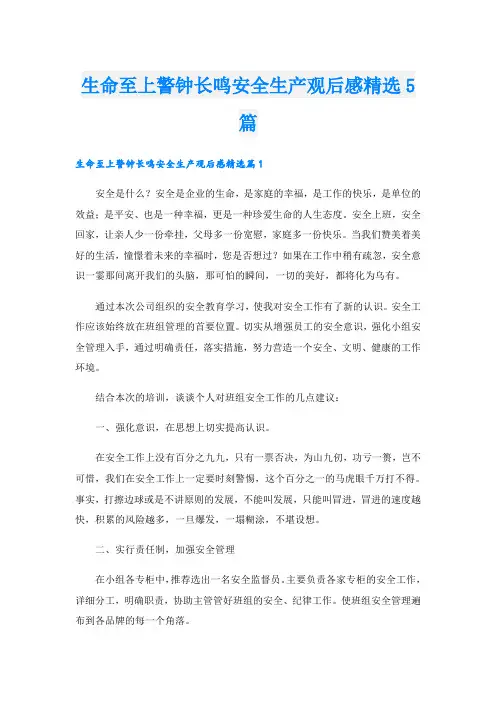 生命至上警钟长鸣安全生产观后感精选5篇

生命至上警钟长鸣安全生产观后感精选篇1

安全是什么？安全是企业的生命，是家庭的幸福，是工作的快乐，是单位的效益；是平安、也是一种幸福，更是一种珍爱生命的人生态度。安全上班，安全回家，让亲人少一份牵挂，父母多一份宽慰，家庭多一份快乐。当我们赞美着美好的生活，憧憬着未来的幸福时，您是否想过？如果在工作中稍有疏忽，安全意识一霎那间离开我们的头脑，那可怕的瞬间，一切的美好，都将化为乌有。

通过本次公司组织的安全教育学习，使我对安全工作有了新的认识。安全工作应该始终放在班组管理的首要位置。切实从增强员工的安全意识，强化小组安全管理入手，通过明确责任，落实措施，努力营造一个安全、文明、健康的工作环境。

结合本次的培训，谈谈个人对班组安全工作的几点建议：

一、强化意识，在思想上切实提高认识。

在安全工作上没有百分之九九，只有一票否决，为山九仞，功亏一篑，岂不可惜，我们在安全工作上一定要时刻警惕，这个百分之一的马虎眼千万打不得。事实，打擦边球或是不讲原则的发展，不能叫发展，只能叫冒进，冒进的速度越快，积累的风险越多，一旦爆发，一塌糊涂，不堪设想。

二、实行责任制，加强安全管理

在小组各专柜中，推荐选出一名安全监督员，主要负责各家专柜的安全工作，详细分工，明确职责，协助主管管好班组的安全、纪律工作。使班组安全管理遍布到各品牌的每一个角落。